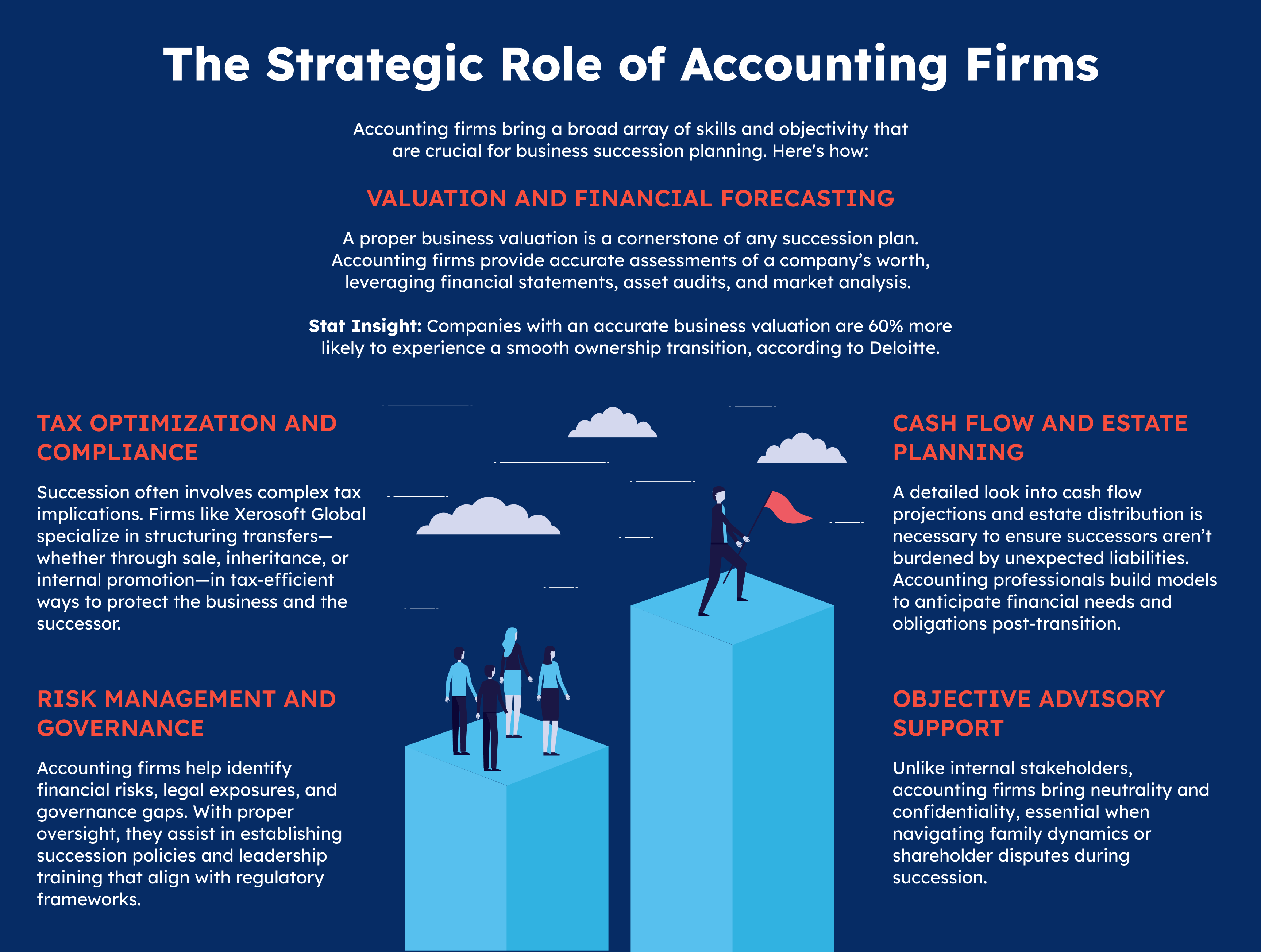 The Strategic Role of Accounting Firms

Accounting firms bring a broad array of skills and objectivity that are crucial for business succession planning. Here's how:

VALUATION AND FINANCIAL FORECASTING

A proper business valuation is a cornerstone of any succession plan. Accounting firms provide accurate assessments of a company's worth, leveraging financial statements, asset audits, and market analysis.

Stat Insight: Companies with an accurate business valuation are 60% more likely to experience a smooth ownership transition, according to Deloitte.

TAX OPTIMIZATION AND COMPLIANCE

Succession often involves complex tax implications. Firms like Xerosoft Global specialize in structuring transfers—whether through sale, inheritance, or internal promotion—in tax-efficient ways to protect the business and the successor.

RISK MANAGEMENT AND GOVERNANCE

Accounting firms help identify financial risks, legal exposures, and governance gaps. With proper oversight, they assist in establishing succession policies and leadership training that align with regulatory frameworks.

CASH FLOW AND ESTATE PLANNING

A detailed look into cash flow projections and estate distribution is necessary to ensure successors aren't burdened by unexpected liabilities. Accounting professionals build models to anticipate financial needs and obligations post-transition.

OBJECTIVE ADVISORY SUPPORT

Unlike internal stakeholders, accounting firms bring neutrality and confidentiality, essential when navigating family dynamics or shareholder disputes during succession.